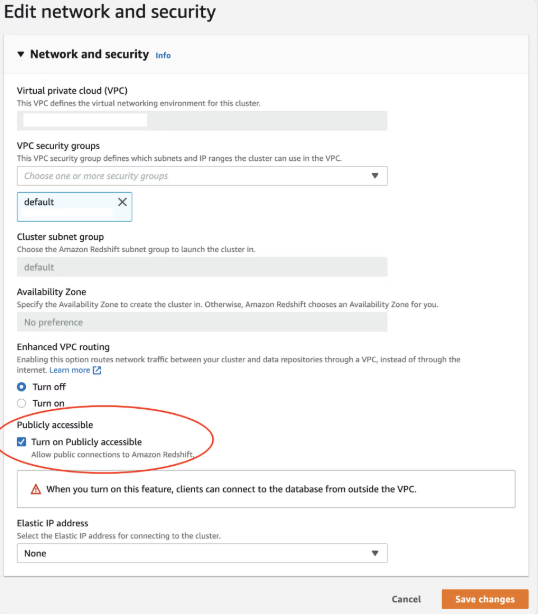 Edit network and security

Network and security Info

Virtual private cloud (VPC)
This VPC defines the virtual networking environment for this cluster.

VPC security groups
This VPC security group defines which subnets and IP ranges the cluster can use in the VPC.

Choose one or more security groups

default

Cluster subnet group
Choose the Amazon Redshift subnet group to launch the cluster in.

default

Availability Zone
Specify the Availability Zone to create the cluster in. Otherwise, Amazon Redshift chooses an Availability Zone for you.

No preference

Enhanced VPC routing
Enabling this option routes network traffic between your cluster and data repositories through a VPC, instead of through the internet. Learn more

Turn off

Turn on

Publicly accessible

Turn on Publicly accessible
Allow public connections to Amazon Redshift.

When you turn on this feature, clients can connect to the database from outside the VPC.

Elastic IP address
Select the Elastic IP address for connecting to the cluster.

None

Cancel

Save changes